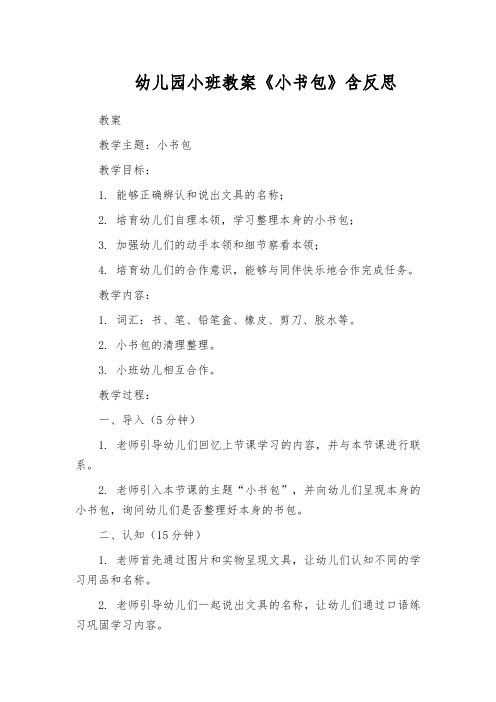 幼儿园小班教案《小书包》含反思

教案

教学主题：小书包

教学目标：

1. 能够正确辨认和说出文具的名称；

2. 培育幼儿们自理本领，学习整理本身的小书包；

3. 加强幼儿们的动手本领和细节察看本领；

4. 培育幼儿们的合作意识，能够与同伴快乐地合作完成任务。

教学内容：

1. 词汇：书、笔、铅笔盒、橡皮、剪刀、胶水等。

2. 小书包的清理整理。

3. 小班幼儿相互合作。

教学过程：

一、导入（5分钟）

1. 老师引导幼儿们回忆上节课学习的内容，并与本节课进行联系。

2. 老师引入本节课的主题“小书包”，并向幼儿们呈现本身的小书包，询问幼儿们是否整理好本身的书包。

二、认知（15分钟）

1. 老师首先通过图片和实物呈现文具，让幼儿们认知不同的学习用品和名称。

2. 老师引导幼儿们一起说出文具的名称，让幼儿们通过口语练习巩固学习内容。